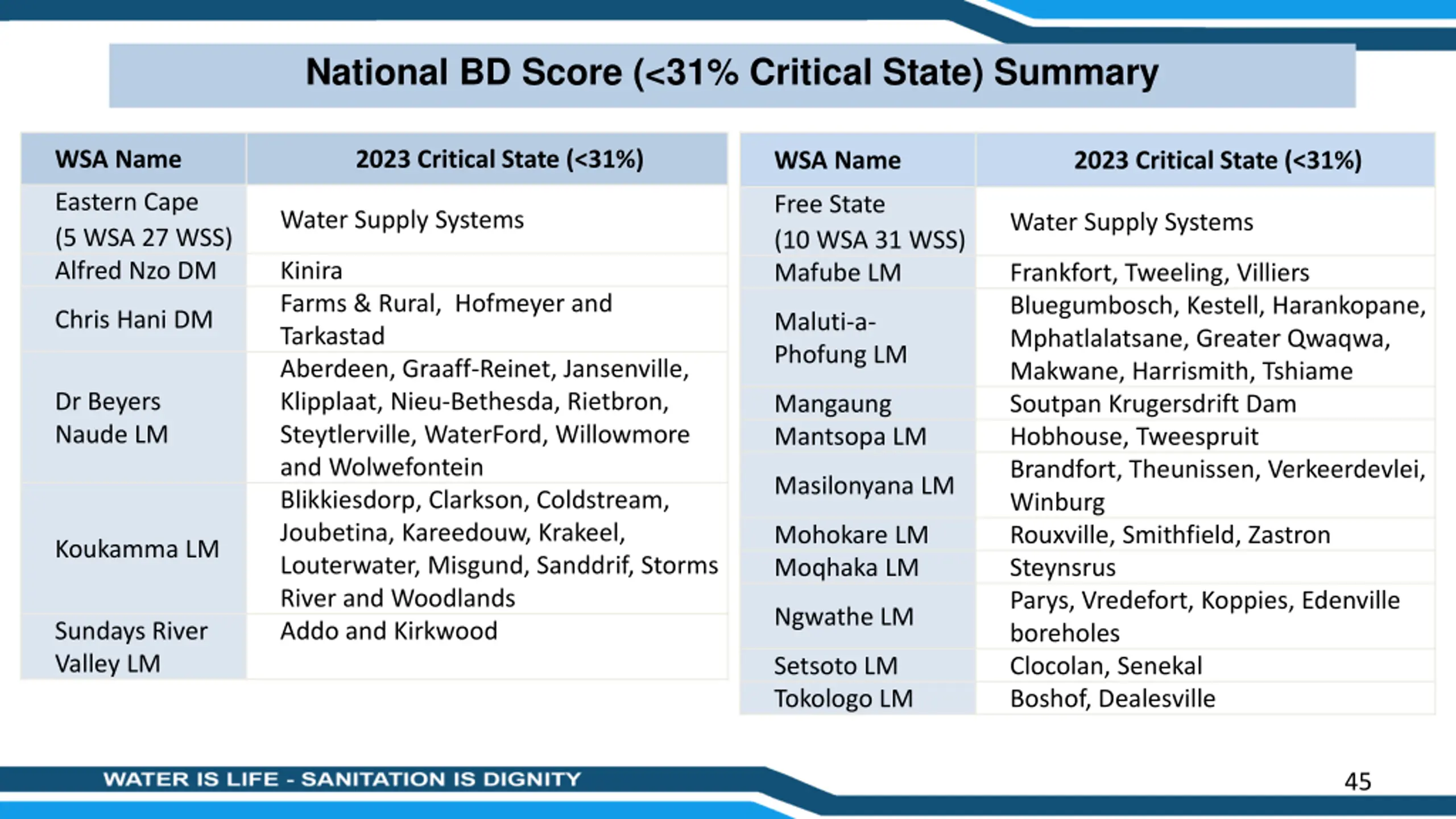 National BD Score (<31% Critical State) Summary

| WSA Name | 2023 Critical State (<31%) |
|---|---|
| Eastern Cape (5 WSA 27 WSS) | Water Supply Systems |
| Alfred Nzo DM | Kinira |
| Chris Hani DM | Farms & Rural, Hofmeyer and Tarkastad |
| Dr Beyers Naude LM | Aberdeen, Graaff-Reinet, Jansenville, Klipplaat, Nieu-Bethesda, Rietbron, Steytlerville, WaterFord, Willowmore and Wolwefontein |
| Koukamma LM | Blikkiesdorp, Clarkson, Coldstream, Joubetina, Kareedouw, Krakeel, Louterwater, Misgund, Sanddrif, Storms River and Woodlands |
| Sundays River Valley LM | Addo and Kirkwood |

| WSA Name | 2023 Critical State (<31%) |
|---|---|
| Free State (10 WSA 31 WSS) | Water Supply Systems |
| Mafube LM | Frankfort, Tweeling, Villiers |
| Maluti-a-Phofung LM | Bluegumbosch, Kestell, Harankopane, Mphatlalatsane, Greater Qwaqwa, Makwane, Harrismith, Tshiame |
| Mangaung | Soutpan Krugersdrift Dam |
| Mantsopa LM | Hobhouse, Tweespruit |
| Masilonyana LM | Brandfort, Theunissen, Verkeerdevlei, Winburg |
| Mohokare LM | Rouxville, Smithfield, Zastron |
| Moqhaka LM | Steynsrus |
| Ngwathe LM | Parys, Vredefort, Koppies, Edenville boreholes |
| Setsoto LM | Clocolan, Senekal |
| Tokologo LM | Boshof, Dealesville |

WATER IS LIFE - SANITATION IS DIGNITY

45